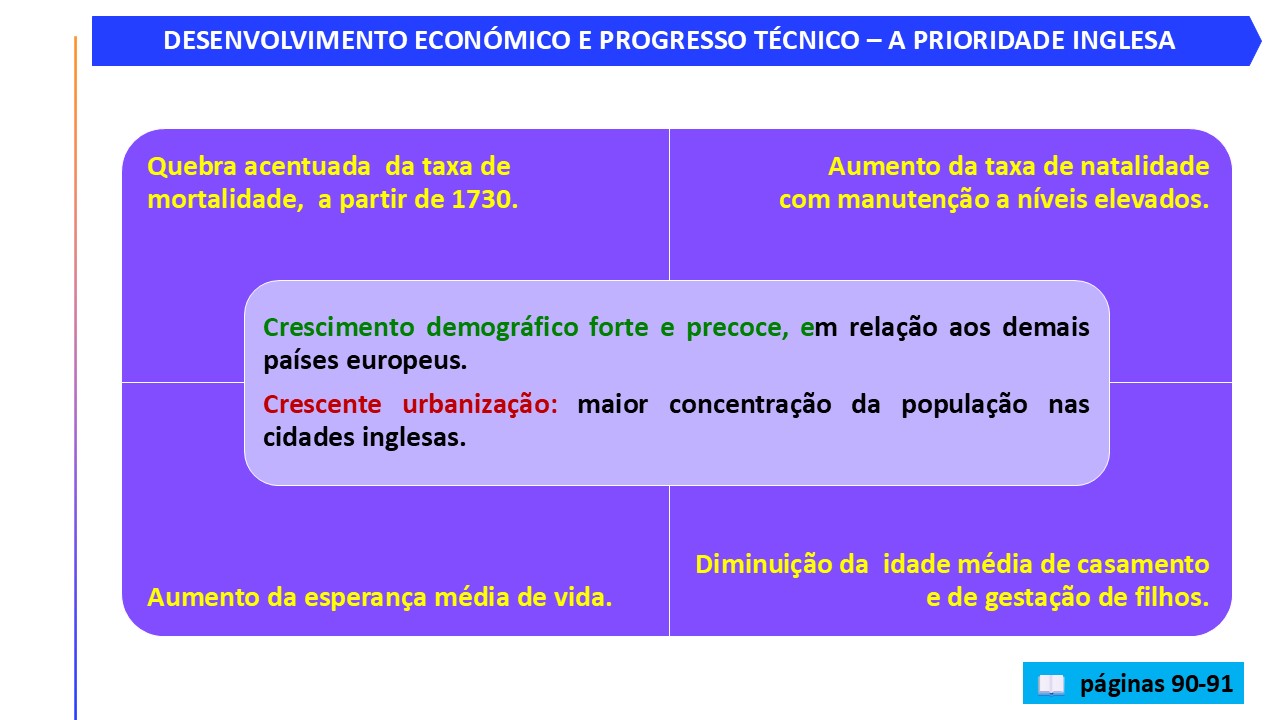 DESENVOLVIMENTO ECONÓMICO E PROGRESSO TÉCNICO – A PRIORIDADE INGLESA

Quebra acentuada da taxa de mortalidade, a partir de 1730.

Aumento da taxa de natalidade com manutenção a níveis elevados.

Crescimento demográfico forte e precoce, em relação aos demais países europeus.

Crescente urbanização: maior concentração da população nas cidades inglesas.

Aumento da esperança média de vida.

Diminuição da idade média de casamento e de gestação de filhos.

páginas 90-91